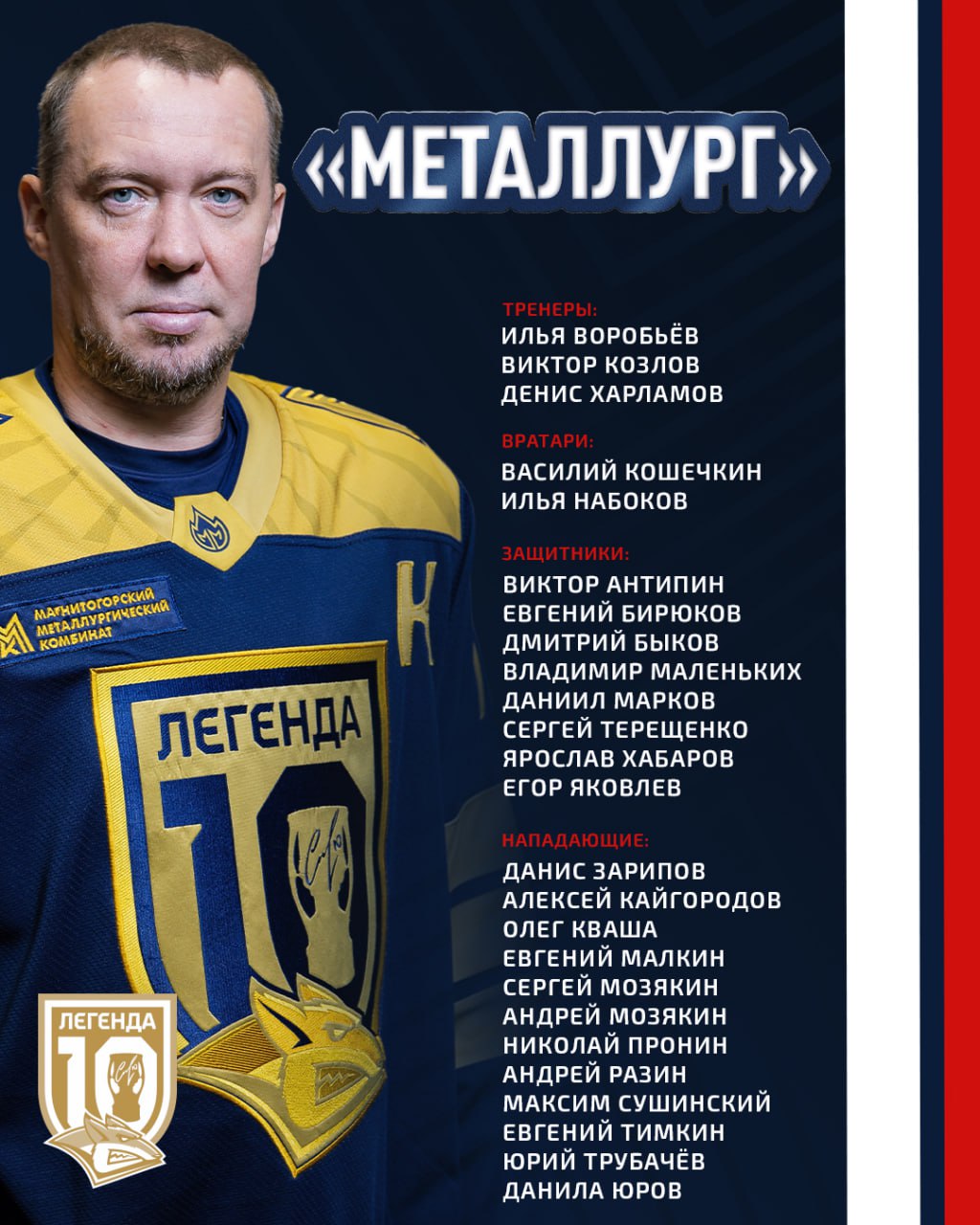 «МЕТАЛЛУРГ»

ТРЕНЕРЫ:
ИЛЬЯ ВОРОБЬЁВ
ВИКТОР КОЗЛОВ
ДЕНИС ХАРЛАМОВ

ВРАТАРИ:
ВАСИЛИЙ КОШЕЧКИН
ИЛЬЯ НАБОКОВ

ЗАЩИТНИКИ:
ВИКТОР АНТИПИН
ЕВГЕНИЙ БИРЮКОВ
ДМИТРИЙ БЫКОВ
ВЛАДИМИР МАЛЕНЬКИХ
ДАНИИЛ МАРКОВ
СЕРГЕЙ ТЕРЕЩЕНКО
ЯРОСЛАВ ХАБАРОВ
ЕГОР ЯКОВЛЕВ

НАПАДАЮЩИЕ:
ДАНИС ЗАРИПОВ
АЛЕКСЕЙ КАЙГОРОДОВ
ОЛЕГ КВАША
ЕВГЕНИЙ МАЛКИН
СЕРГЕЙ МОЗЯКИН
АНДРЕЙ МОЗЯКИН
НИКОЛАЙ ПРОНИН
АНДРЕЙ РАЗИН
МАКСИМ СУШИНСКИЙ
ЕВГЕНИЙ ТИМКИН
ЮРИЙ ТРУБАЧЁВ
ДАНИЛА ЮРОВ

МАГНИТОГОРСКИЙ МЕТАЛЛУРГИЧЕСКИЙ КОМБИНАТ

К

ЛЕГЕНДА
10

ЛЕГЕНДА
10